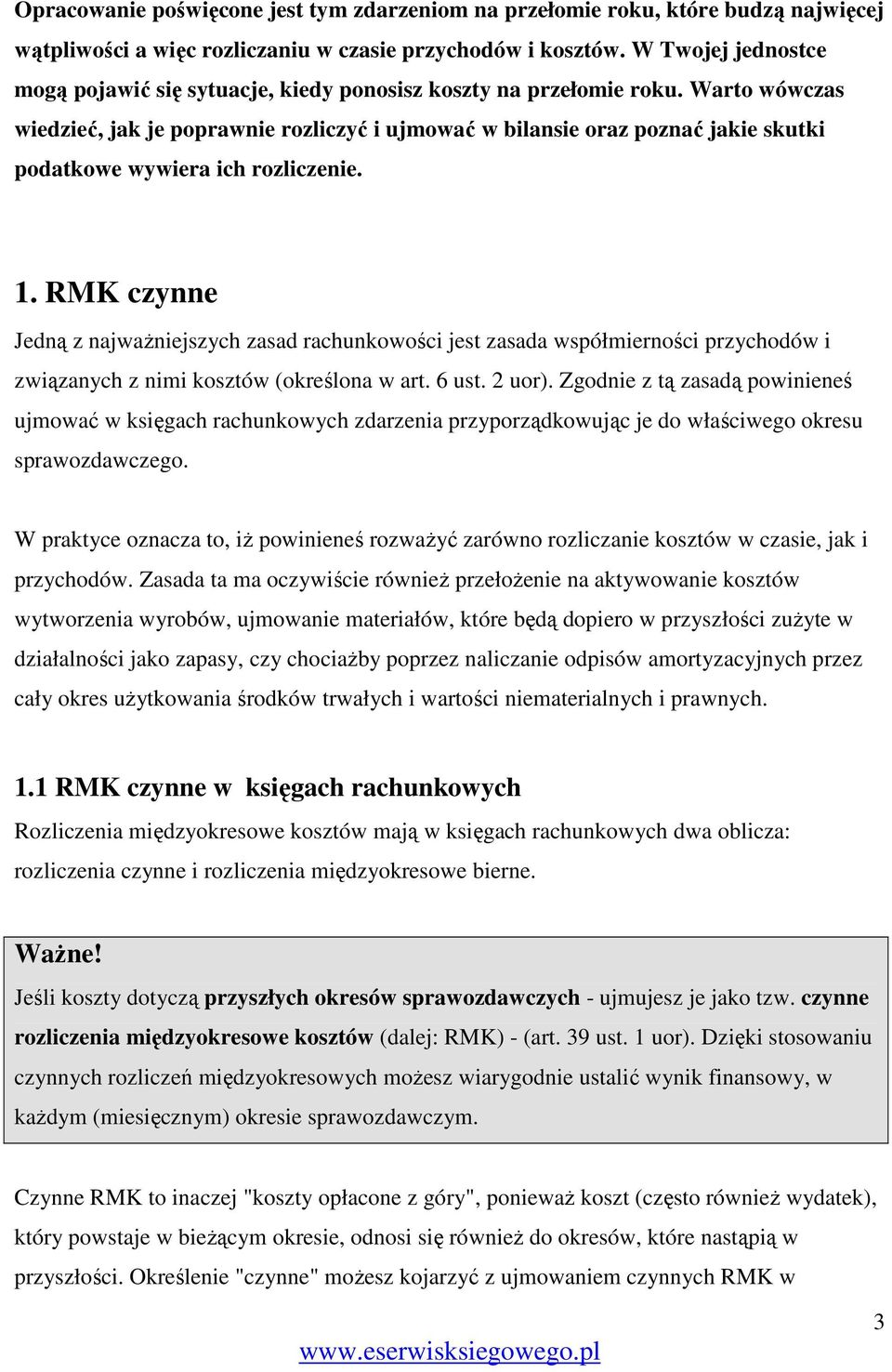 Opracowanie poświęcone jest tym zdarzeniom na przełomie roku, które budzą najwięcej wątpliwości a więc rozliczaniu w czasie przychodów i kosztów. W Twojej jednostce mogą pojawić się sytuacje, kiedy ponosisz koszty na przełomie roku. Warto wówczas wiedzieć, jak je poprawnie rozliczyć i ujmować w bilansie oraz poznać jakie skutki podatkowe wywiera ich rozliczenie.

1. RMK czynne

Jedną z najważniejszych zasad rachunkowości jest zasada współmierności przychodów i związanych z nimi kosztów (określona w art. 6 ust. 2 uor). Zgodnie z tą zasadą powinieneś ujmować w księgach rachunkowych zdarzenia przyporządkowując je do właściwego okresu sprawozdawczego.

W praktyce oznacza to, iż powinieneś rozważyć zarówno rozliczanie kosztów w czasie, jak i przychodów. Zasada ta ma oczywiście również przełożenie na aktywowanie kosztów wytworzenia wyrobów, ujmowanie materiałów, które będą dopiero w przyszłości zużyte w działalności jako zapasy, czy chociażby poprzez naliczanie odpisów amortyzacyjnych przez cały okres użytkowania środków trwałych i wartości niematerialnych i prawnych.

1.1 RMK czynne w księgach rachunkowych

Rozliczenia międzyokresowe kosztów mają w księgach rachunkowych dwa oblicza: rozliczenia czynne i rozliczenia międzyokresowe bierne.

Ważne!
Jeśli koszty dotyczą przyszłych okresów sprawozdawczych - ujmujesz je jako tzw. czynne rozliczenia międzyokresowe kosztów (dalej: RMK) - (art. 39 ust. 1 uor). Dzięki stosowaniu czynnych rozliczeń międzyokresowych możesz wiarygodnie ustalić wynik finansowy, w każdym (miesięcznym) okresie sprawozdawczym.

Czynne RMK to inaczej "koszty opłacone z góry", ponieważ koszt (często również wydatek), który powstaje w bieżącym okresie, odnosi się również do okresów, które nastąpią w przyszłości. Określenie "czynne" możesz kojarzyć z ujmowaniem czynnych RMK w

3

www.eserwisksiegowego.pl